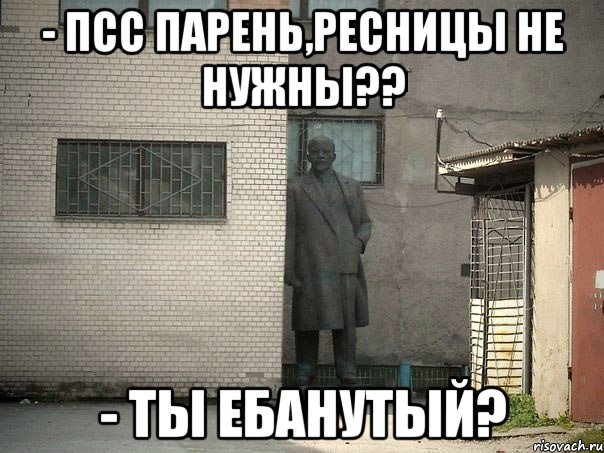 - ПСС ПАРЕНЬ,РЕСНИЦЫ НЕ НУЖНЫ??

- ТЫ ЕБАНУТЫЙ?

risovach.ru